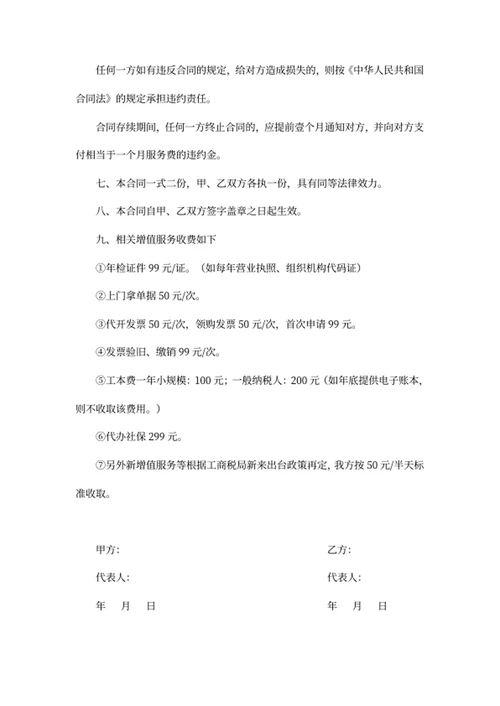 任何一方如有违反合同的规定，给对方造成损失的，则按《中华人民共和国合同法》的规定承担违约责任。

合同存续期间，任何一方终止合同的，应提前壹个月通知对方，并向对方支付相当于一个月服务费的违约金。

七、本合同一式二份，甲、乙双方各执一份，具有同等法律效力。

八、本合同自甲、乙双方签字盖章之日起生效。

九、相关增值服务收费如下

①年检证件 99 元/证。（如每年营业执照、组织机构代码证）

②上门拿单据 50 元/次。

③代开发票 50 元/次，领购发票 50 元/次，首次申请 99 元。

④发票验旧、缴销 99 元/次。

⑤工本费一年小规模：100 元；一般纳税人：200 元（如年底提供电子账本，则不收取该费用。）

⑥代办社保 299 元。

⑦另外新增值服务等根据工商税局新来出台政策再定，我方按 50 元/半天标准收取。

甲方:

代表人:

年 月 日

乙方:

代表人:

年 月 日